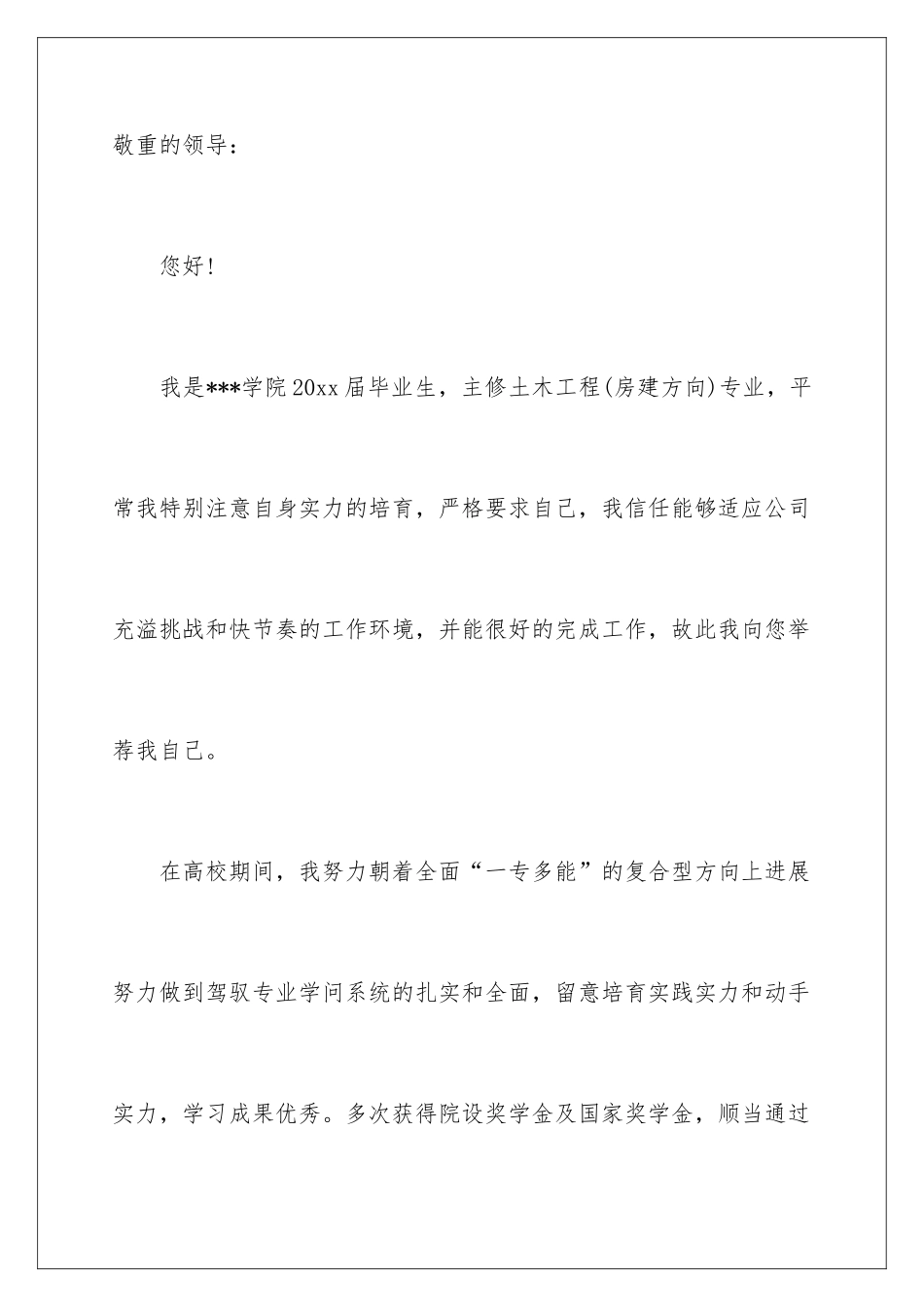 敬重的领导：

您好！

我是***学院20xx届毕业生，主修土木工程(房建方向)专业，平常我特别注意自身实力的培育，严格要求自己，我信任能够适应公司充溢挑战和快节奏的工作环境，并能很好的完成工作，故此我向您举荐我自己。

在高校期间，我努力朝着全面“一专多能”的复合型方向上进展努力做到驾驭专业学问系统的扎实和全面，留意培育实践实力和动手实力，学习成果优秀。多次获得院设奖学金及国家奖学金，顺当通过